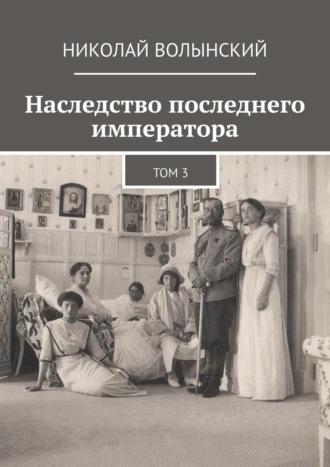 НИКОЛАЙ ВОЛЫНСКИЙ

Наследство последнего императора

ТОМ 3